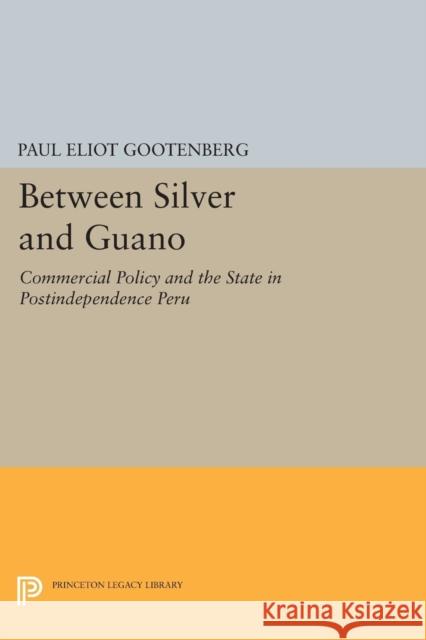 PAUL ELIOT GOOTENBERG

Between Silver and Guano

Commercial Policy and the State in Postindependence Peru

PRINCETON LEGACY LIBRARY